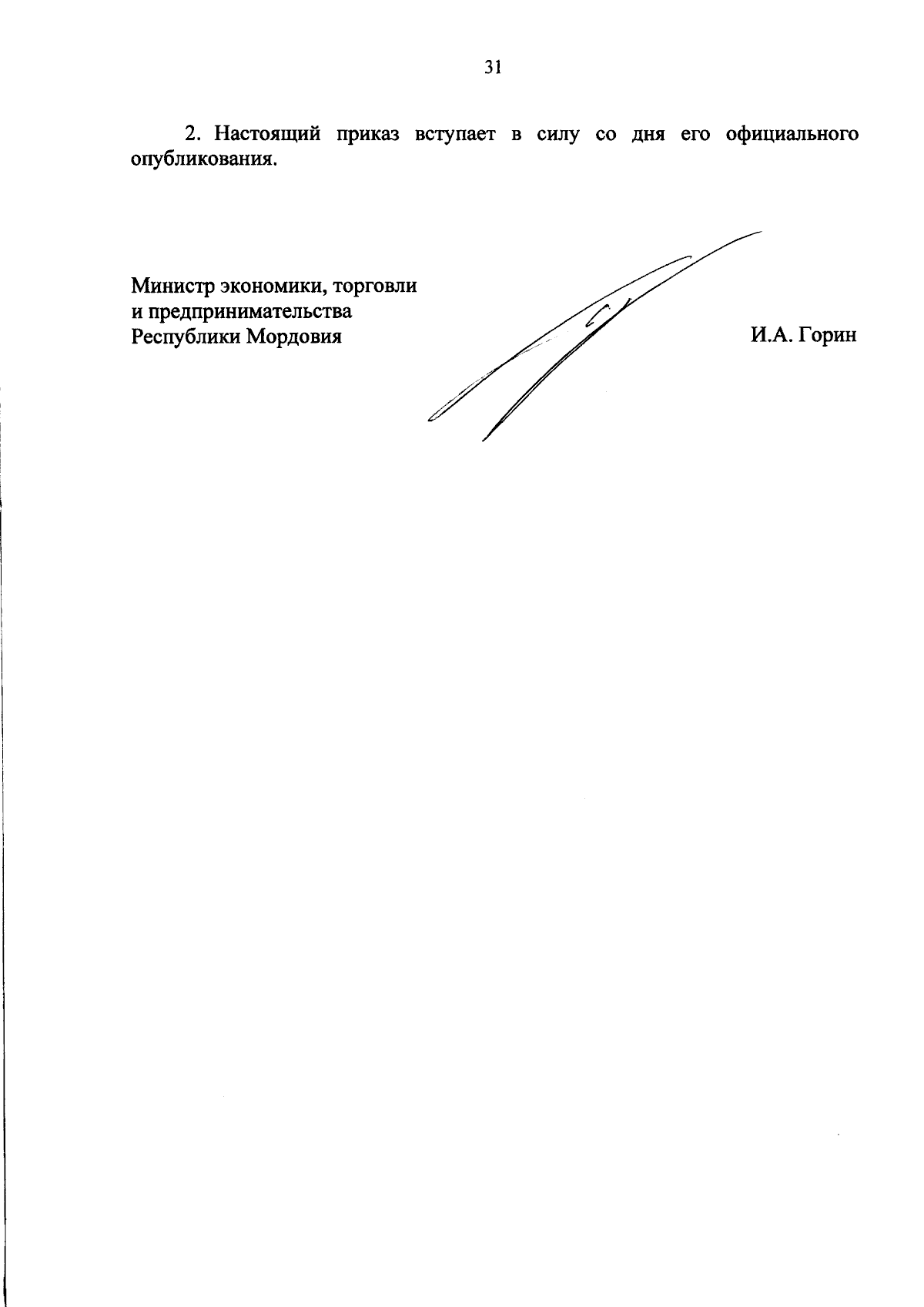 31

2. Настоящий приказ вступает в силу со дня его официального опубликования.

Министр экономики, торговли
и предпринимательства
Республики Мордовия

И.А. Горин